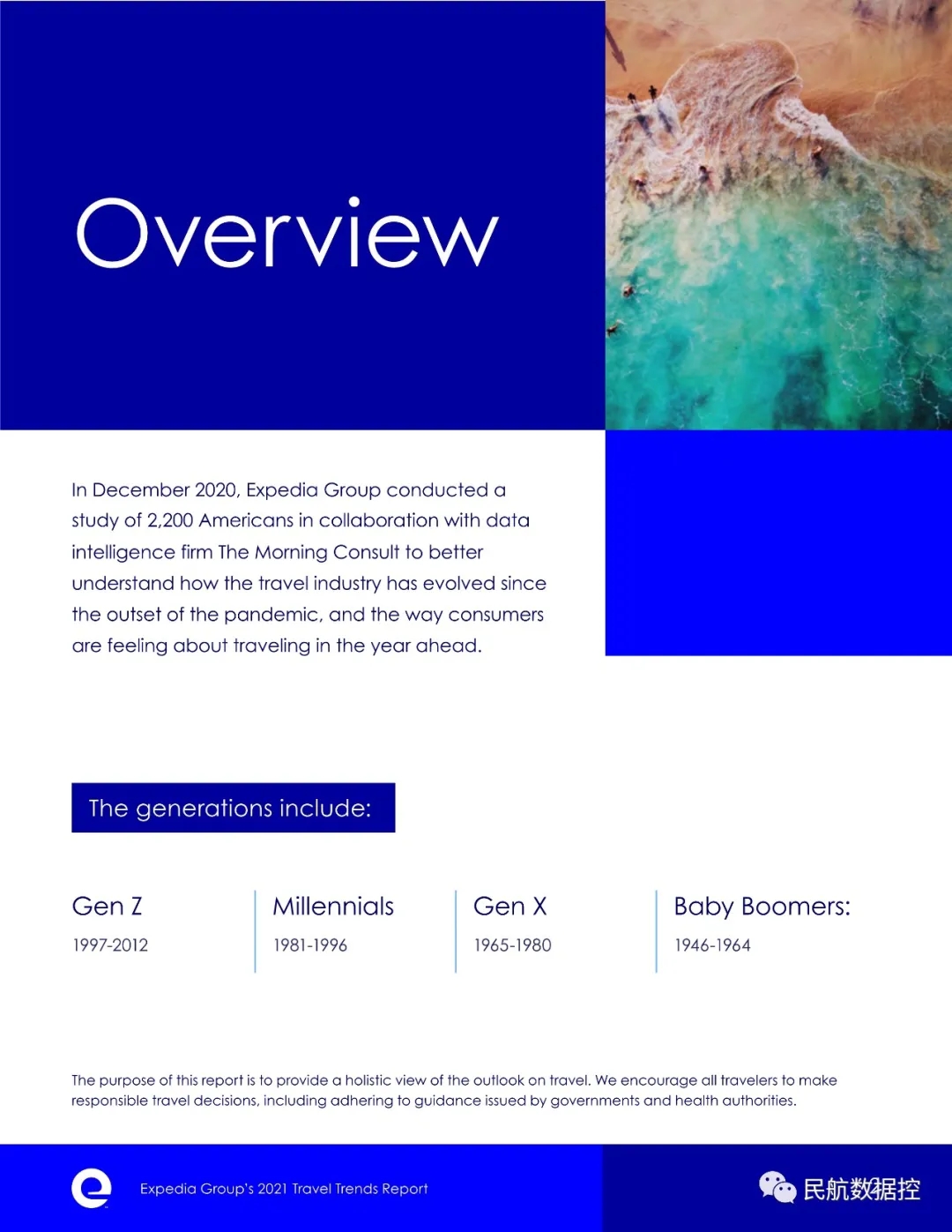 Overview

In December 2020, Expedia Group conducted a study of 2,200 Americans in collaboration with data intelligence firm The Morning Consult to better understand how the travel industry has evolved since the outset of the pandemic, and the way consumers are feeling about traveling in the year ahead.

The generations include:

Gen Z
1997-2012

Millennials
1981-1996

Gen X
1965-1980

Baby Boomers:
1946-1964

The purpose of this report is to provide a holistic view of the outlook on travel. We encourage all travelers to make responsible travel decisions, including adhering to guidance issued by governments and health authorities.

Expedia Group's 2021 Travel Trends Report

民航数据控